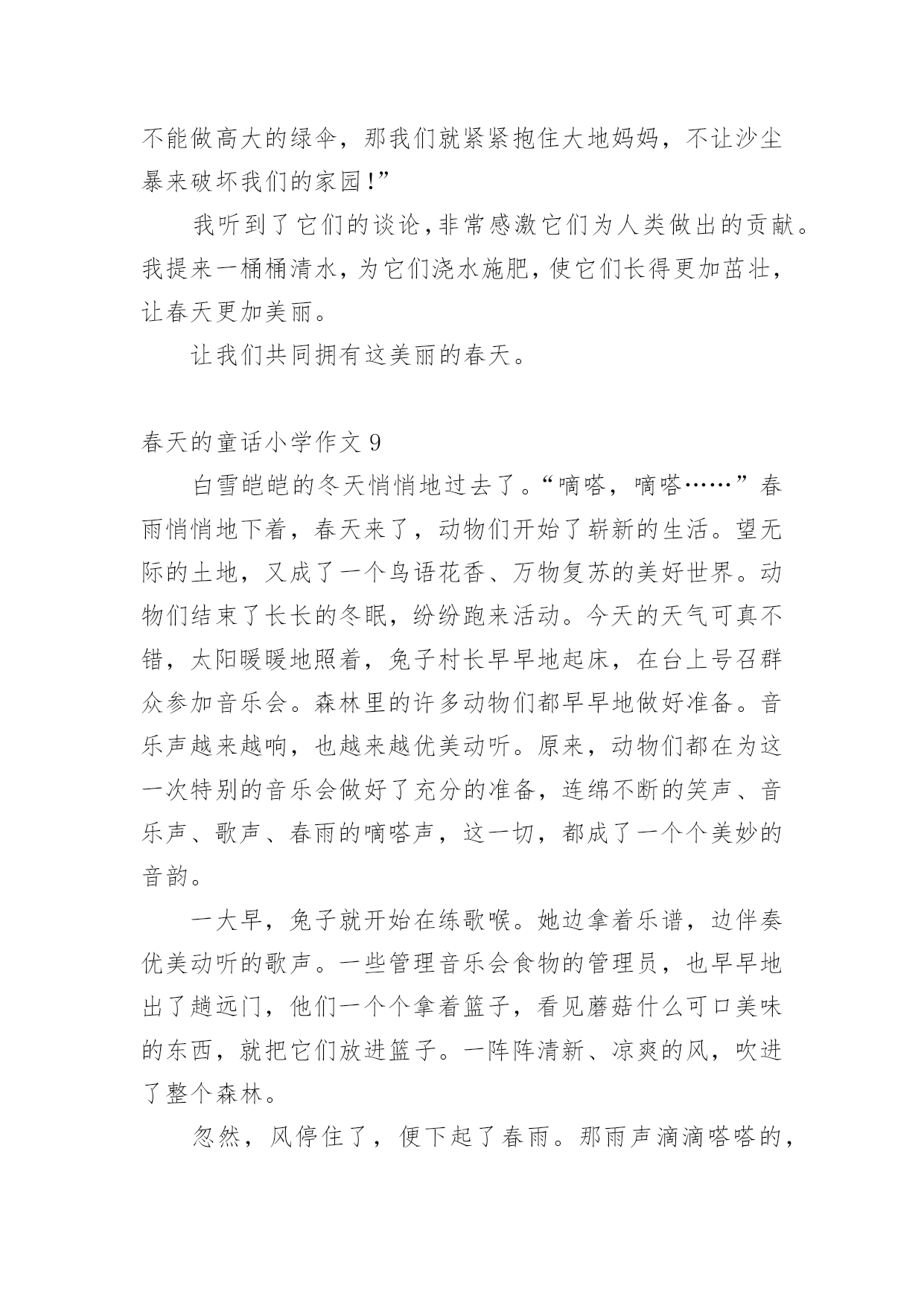 不能做高大的绿伞，那我们就紧紧抱住大地妈妈，不让沙尘暴来破坏我们的家园!”

我听到了它们的谈论,非常感激它们为人类做出的贡献。我提来一桶桶清水，为它们浇水施肥，使它们长得更加茁壮，让春天更加美丽。

让我们共同拥有这美丽的春天。

春天的童话小学作文 9

白雪皑皑的冬天悄悄地过去了。“嘀嗒，嘀嗒……”春雨悄悄地下着，春天来了，动物们开始了崭新的生活。望无际的土地，又成了一个鸟语花香、万物复苏的美好世界。动物们结束了长长的冬眠，纷纷跑来活动。今天的天气可真不错，太阳暖暖地照着，兔子村长早早地起床，在台上号召群众参加音乐会。森林里的许多动物们都早早地做好准备。音乐声越来越响，也越来越优美动听。原来，动物们都在为这一次特别的音乐会做好了充分的准备，连绵不断的笑声、音乐声、歌声、春雨的嘀嗒声，这一切，都成了一个个美妙的音韵。

一大早，兔子就开始在练歌喉。她边拿着乐谱，边伴奏优美动听的歌声。一些管理音乐会食物的管理员，也早早地出了趟远门，他们一个个拿着篮子，看见蘑菇什么可口美味的东西，就把它们放进篮子。一阵阵清新、凉爽的风，吹进了整个森林。

忽然，风停住了，便下起了春雨。那雨声滴滴嗒嗒的，